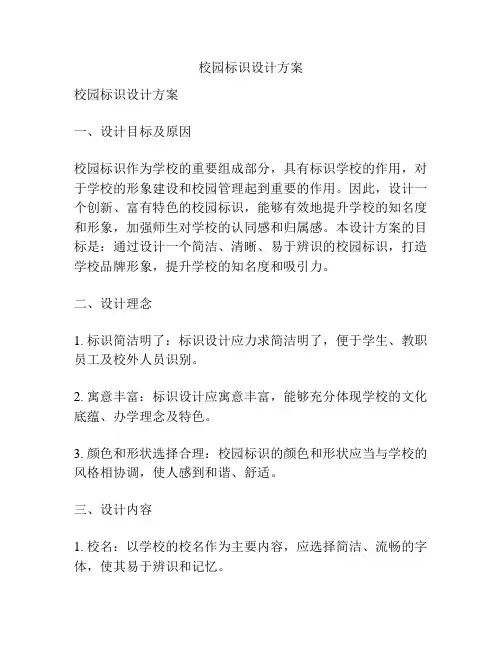 校园标识设计方案

校园标识设计方案

一、设计目标及原因

校园标识作为学校的重要组成部分，具有标识学校的作用，对于学校的形象建设和校园管理起到重要的作用。因此，设计一个创新、富有特色的校园标识，能够有效地提升学校的知名度和形象，加强师生对学校的认同感和归属感。本设计方案的目标是：通过设计一个简洁、清晰、易于辨识的校园标识，打造学校品牌形象，提升学校的知名度和吸引力。

二、设计理念

1. 标识简洁明了：标识设计应力求简洁明了，便于学生、教职员工及校外人员识别。

2. 寓意丰富：标识设计应寓意丰富，能够充分体现学校的文化底蕴、办学理念及特色。

3. 颜色和形状选择合理：校园标识的颜色和形状应当与学校的风格相协调，使人感到和谐、舒适。

三、设计内容

1. 校名：以学校的校名作为主要内容，应选择简洁、流畅的字体，使其易于辨识和记忆。